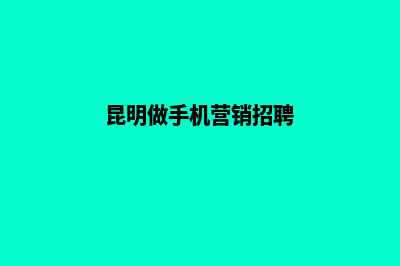 昆明做手机营销招聘